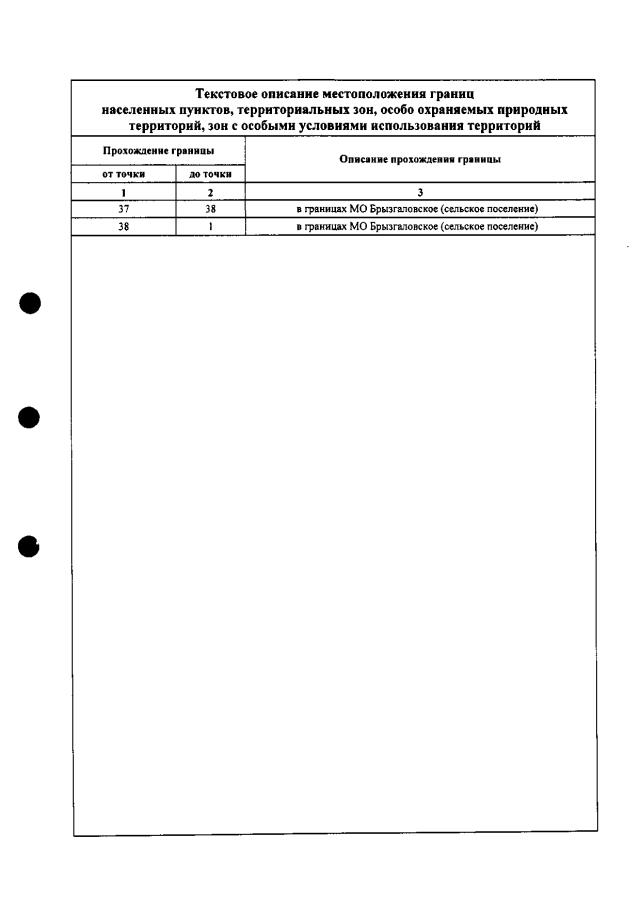 Текстовое описание местоположения границ населенных пунктов, территориальных зон, особо охраняемых природных территорий, зон с особыми условиями использования территорий

| Прохождение границы | | Описание прохождения границы |
|---|---|---|
| от точки | до точки | |
| 1 | 2 | 3 |
| 37 | 38 | в границах МО Брызгаловское (сельское поселение) |
| 38 | 1 | в границах МО Брызгаловское (сельское поселение) |